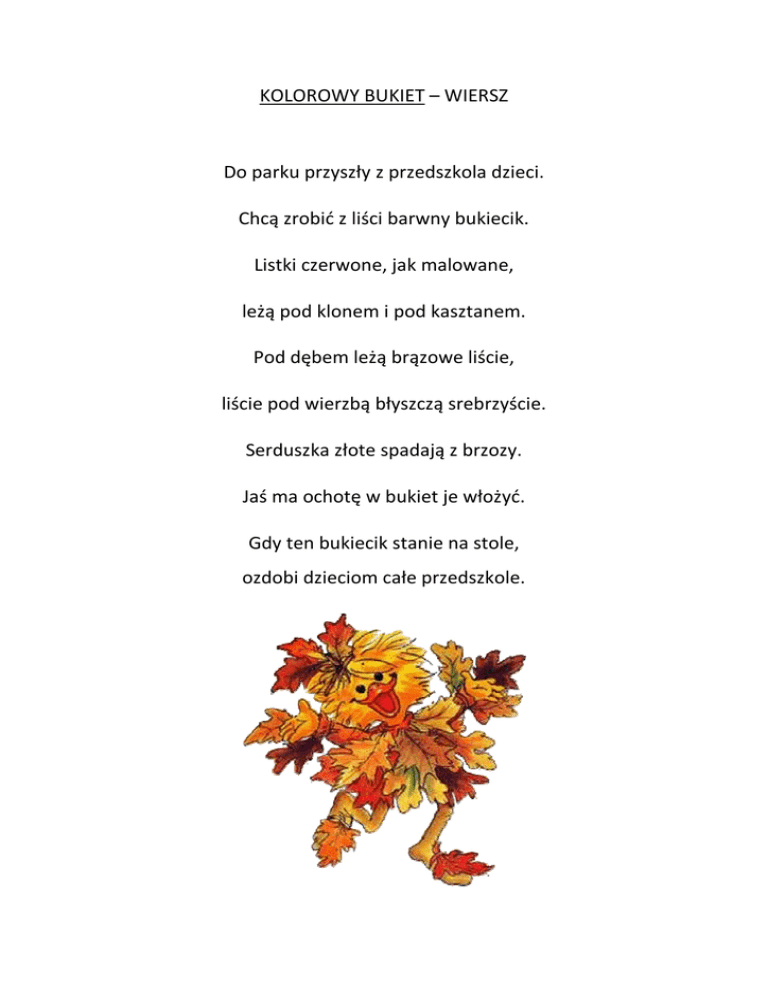 KOLOROWY BUKIET – WIERSZ

Do parku przyszły z przedszkola dzieci.

Chcą zrobić z liści barwny bukiecik.

Listki czerwone, jak malowane,

leżą pod klonem i pod kasztanem.

Pod dębem leżą brązowe liście,

liście pod wierzbą błyszczą srebrzyście.

Serduszka złote spadają z brzozy.

Jaś ma ochotę w bukiet je włożyć.

Gdy ten bukiecik stanie na stole,
ozdobi dzieciom całe przedszkole.